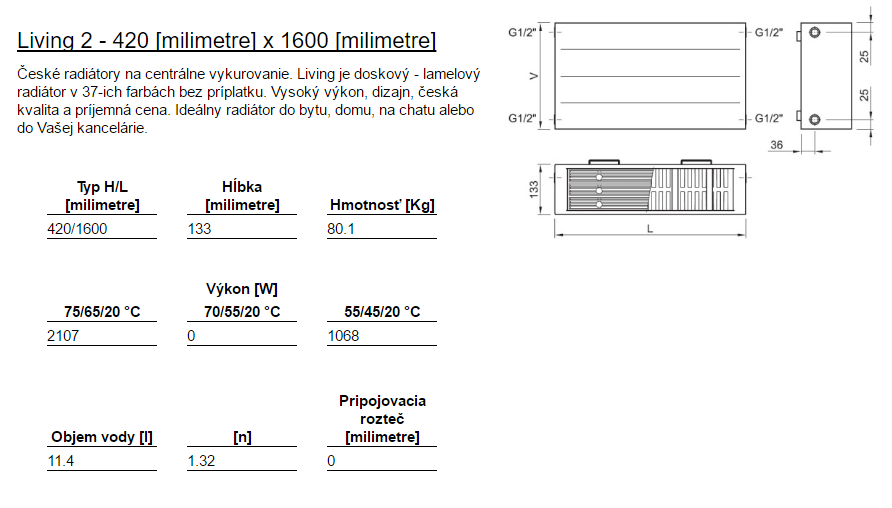 Living 2 - 420 [milimetre] x 1600 [milimetre]

České radiátory na centrálne vykurovanie. Living je doskový - lamelový radiátor v 37-ich farbách bez príplatku. Vysoký výkon, dizajn, česká kvalita a príjemná cena. Ideálny radiátor do bytu, domu, na chatu alebo do Vašej kancelárie.

| Typ H/L [milimetre] | Hĺbka [milimetre] | Hmotnosť [Kg] |
|---|---|---|
| 420/1600 | 133 | 80.1 |

Výkon [W]

| 75/65/20 °C | 70/55/20 °C | 55/45/20 °C |
|---|---|---|
| 2107 | 0 | 1068 |

| Objem vody [l] | [n] | Pripojovacia rozteč [milimetre] |
|---|---|---|
| 11.4 | 1.32 | 0 |

G1/2"
G1/2"
V
G1/2"
G1/2"
25
25
36
133
L